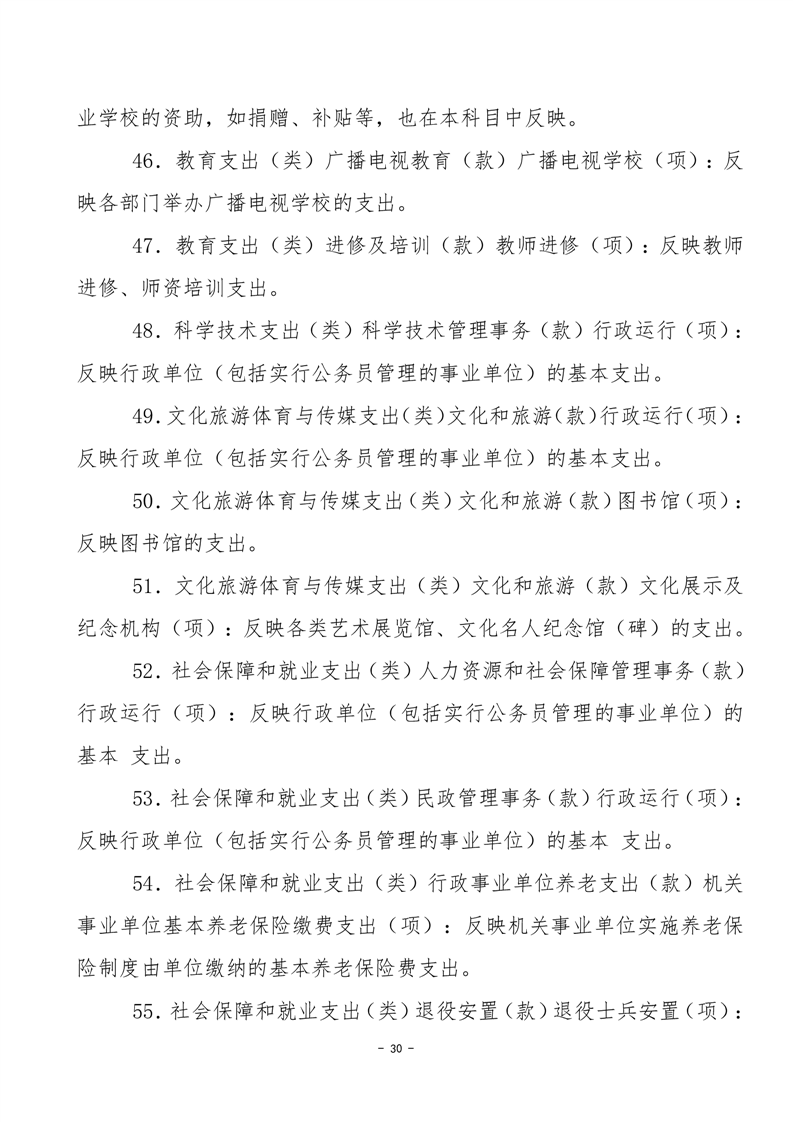 业学校的资助，如捐赠、补贴等，也在本科目中反映。

46．教育支出（类）广播电视教育（款）广播电视学校（项）：反映各部门举办广播电视学校的支出。

47．教育支出（类）进修及培训（款）教师进修（项）：反映教师进修、师资培训支出。

48．科学技术支出（类）科学技术管理事务（款）行政运行（项）：反映行政单位（包括实行公务员管理的事业单位）的基本支出。

49．文化旅游体育与传媒支出（类）文化和旅游（款）行政运行（项）：反映行政单位（包括实行公务员管理的事业单位）的基本支出。

50．文化旅游体育与传媒支出（类）文化和旅游（款）图书馆（项）：反映图书馆的支出。

51．文化旅游体育与传媒支出（类）文化和旅游（款）文化展示及纪念机构（项）：反映各类艺术展览馆、文化名人纪念馆（碑）的支出。

52．社会保障和就业支出（类）人力资源和社会保障管理事务（款）行政运行（项）：反映行政单位（包括实行公务员管理的事业单位）的基本 支出。

53．社会保障和就业支出（类）民政管理事务（款）行政运行（项）：反映行政单位（包括实行公务员管理的事业单位）的基本 支出。

54．社会保障和就业支出（类）行政事业单位养老支出（款）机关事业单位基本养老保险缴费支出（项）：反映机关事业单位实施养老保险制度由单位缴纳的基本养老保险费支出。

55．社会保障和就业支出（类）退役安置（款）退役士兵安置（项）：

－ 30 －